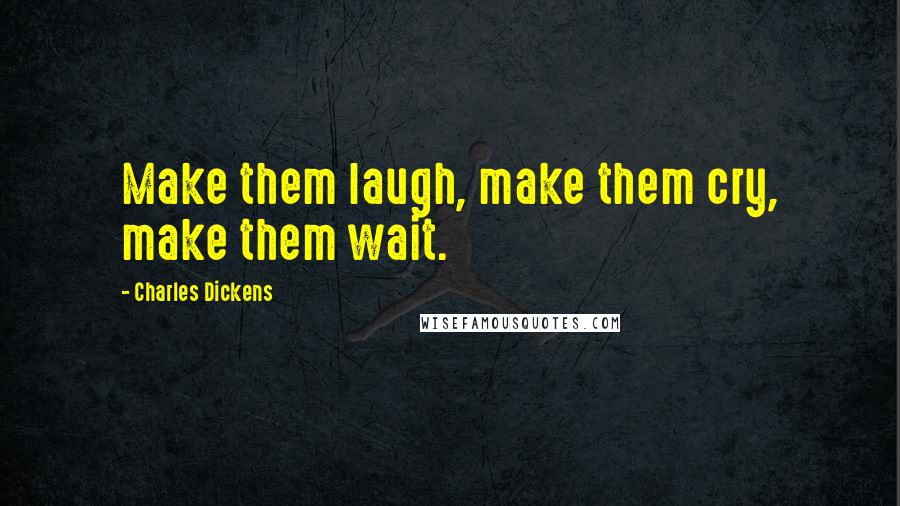 Make them laugh, make them cry, make them wait.

- Charles Dickens

WISEFAMOUSQUOTES.COM